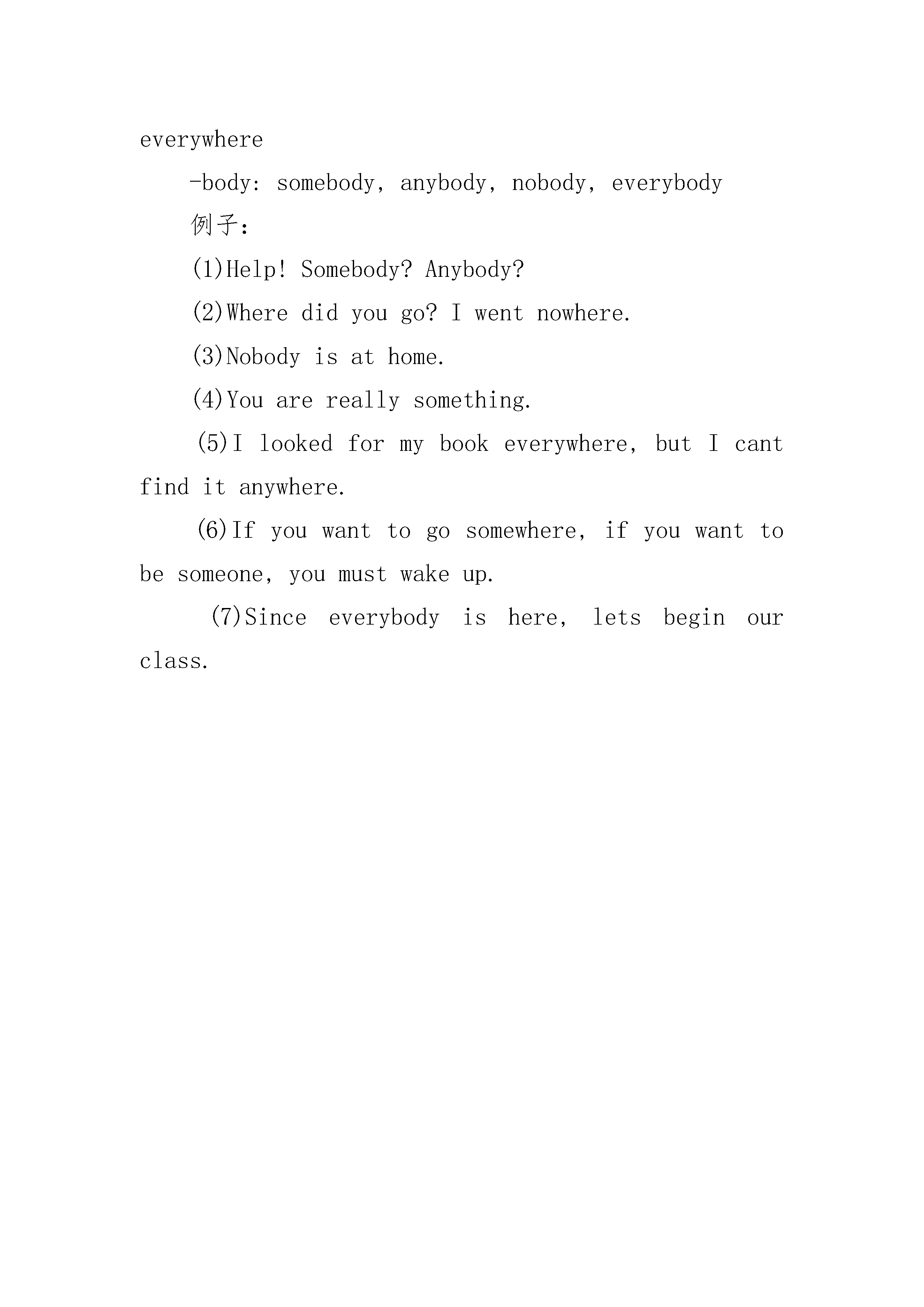 everywhere

-body: somebody, anybody, nobody, everybody

例子:

(1)Help! Somebody? Anybody?

(2)Where did you go? I went nowhere.

(3)Nobody is at home.

(4)You are really something.

(5)I looked for my book everywhere, but I cant find it anywhere.

(6)If you want to go somewhere, if you want to be someone, you must wake up.

(7)Since everybody is here, lets begin our class.